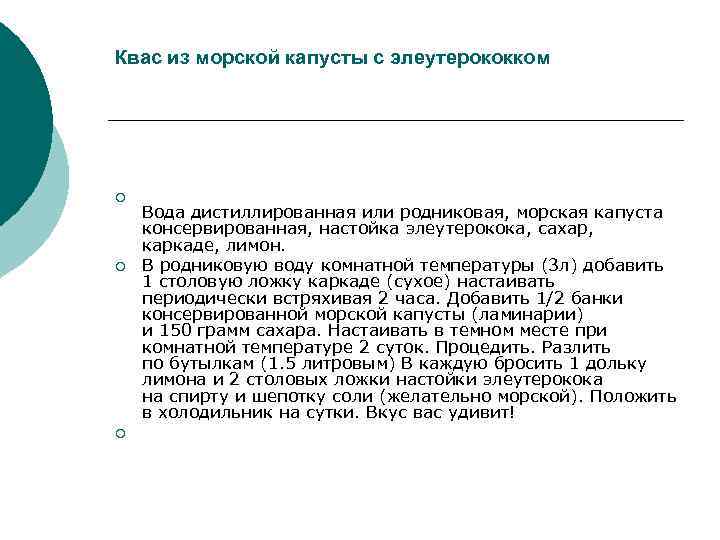 Квас из морской капусты с элеутерококком

Вода дистиллированная или родниковая, морская капуста консервированная, настойка элеутерокока, сахар, каркаде, лимон.

В родниковую воду комнатной температуры (3л) добавить 1 столовую ложку каркаде (сухое) настаивать периодически встряхивая 2 часа. Добавить 1/2 банки консервированной морской капусты (ламинарии) и 150 грамм сахара. Настаивать в темном месте при комнатной температуре 2 суток. Процедить. Разлить по бутылкам (1.5 литровым) В каждую бросить 1 дольку лимона и 2 столовых ложки настойки элеутерокока на спирту и шепотку соли (желательно морской). Положить в холодильник на сутки. Вкус вас удивит!